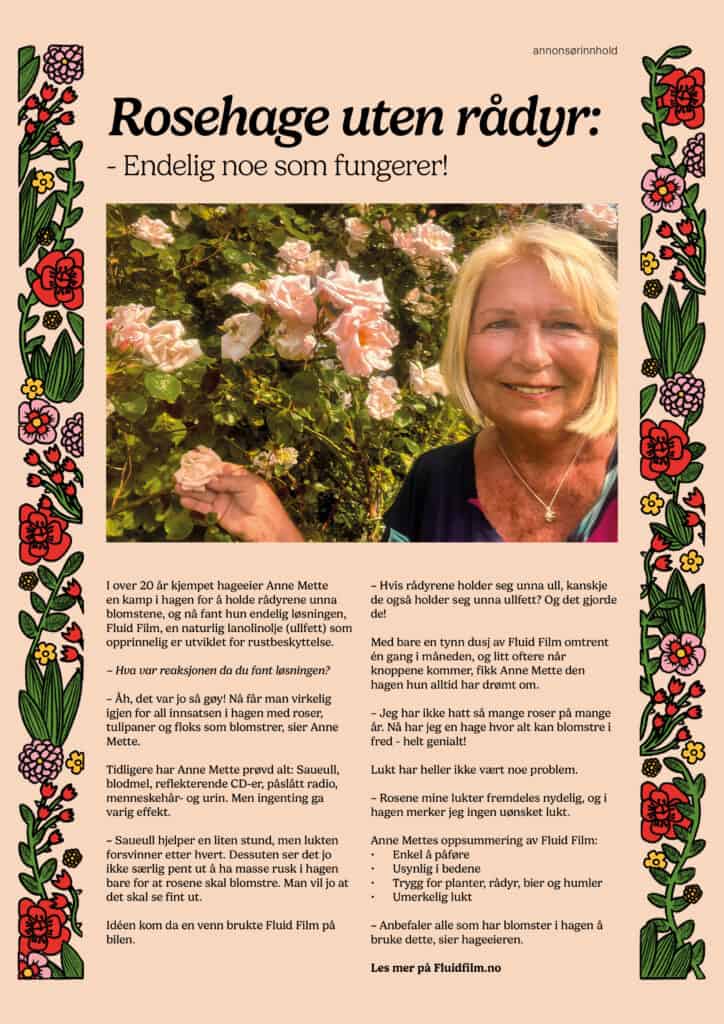 annonsørinnhold

Rosehage uten rådyr:

- Endelig noe som fungerer!

I over 20 år kjempet hageeier Anne Mette en kamp i hagen for å holde rådyrene unna blomstene, og nå fant hun endelig løsningen, Fluid Film, en naturlig lanolinolje (ullfett) som opprinnelig er utviklet for rustbeskyttelse.

– Hva var reaksjonen da du fant løsningen?

– Åh, det var jo så gøy! Nå får man virkelig igjen for all innsatsen i hagen med roser, tulipaner og floks som blomstrer, sier Anne Mette.

Tidligere har Anne Mette prøvd alt: Saueull, blodmel, reflekterende CD-er, påslått radio, menneskehår- og urin. Men ingenting ga varig effekt.

– Saueull hjelper en liten stund, men lukten forsvinner etter hvert. Dessuten ser det jo ikke særlig pent ut å ha masse rusk i hagen bare for at rosene skal blomstre. Man vil jo at det skal se fint ut.

Idéen kom da en venn brukte Fluid Film på bilen.

– Hvis rådyrene holder seg unna ull, kanskje de også holder seg unna ullfett? Og det gjorde de!

Med bare en tynn dusj av Fluid Film omtrent én gang i måneden, og litt oftere når knoppene kommer, fikk Anne Mette den hagen hun alltid har drømt om.

– Jeg har ikke hatt så mange roser på mange år. Nå har jeg en hage hvor alt kan blomstre i fred - helt genialt!

Lukt har heller ikke vært noe problem.

– Rosene mine lukter fremdeles nydelig, og i hagen merker jeg ingen uønsket lukt.

Anne Mettes oppsummering av Fluid Film:
• Enkel å påføre
• Usynlig i bedene
• Trygg for planter, rådyr, bier og humler
• Umerkelig lukt

– Anbefaler alle som har blomster i hagen å bruke dette, sier hageeieren.

Les mer på Fluidfilm.no